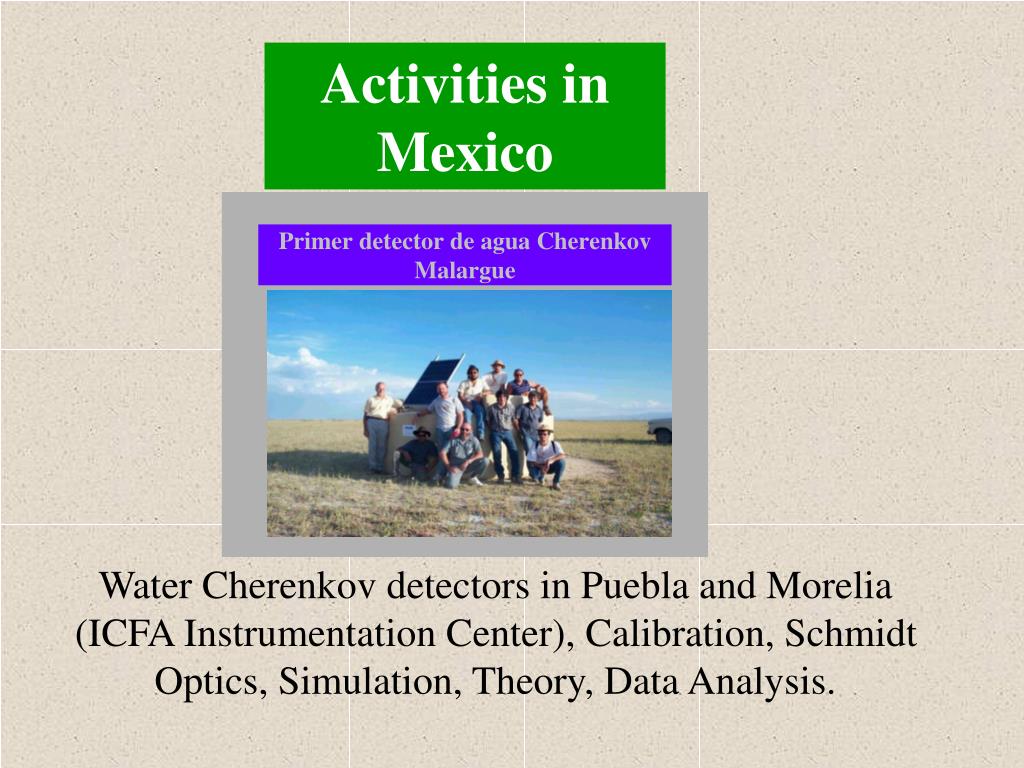 Activities in Mexico

Primer detector de agua Cherenkov Malargue

Water Cherenkov detectors in Puebla and Morelia (ICFA Instrumentation Center), Calibration, Schmidt Optics, Simulation, Theory, Data Analysis.